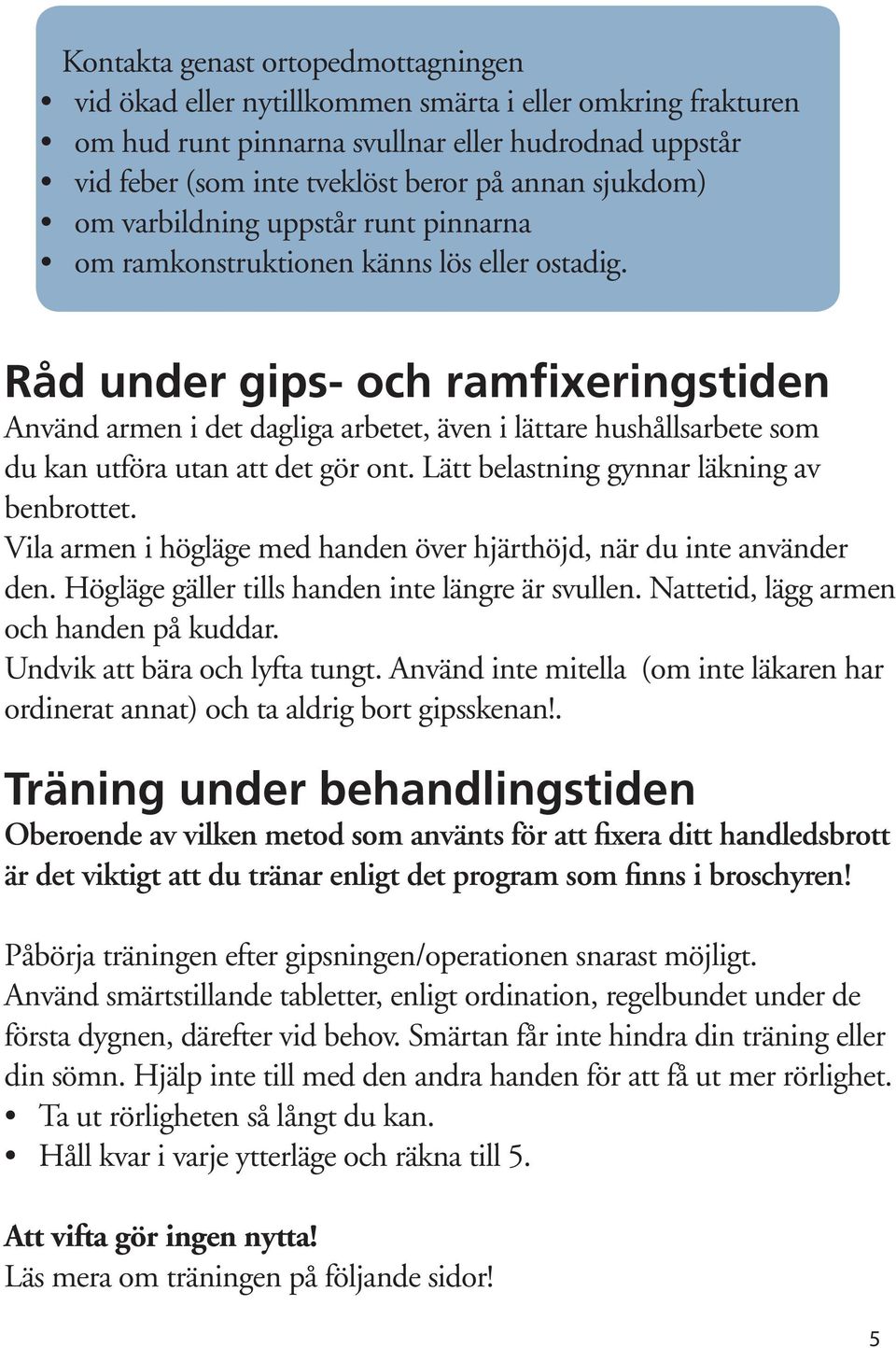 Kontakta genast ortopedmottagningen
• vid ökad eller nytillkommen smärta i eller omkring frakturen
• om hud runt pinnarna svullnar eller hudrodnad uppstår
• vid feber (som inte tveklöst beror på annan sjukdom)
• om varbildning uppstår runt pinnarna
• om ramkonstruktionen känns lös eller ostadig.

Råd under gips- och ramfixeringstiden

Använd armen i det dagliga arbetet, även i lättare hushållsarbete som du kan utföra utan att det gör ont. Lätt belastning gynnar läkning av benbrottet.
Vila armen i högläge med handen över hjärthöjd, när du inte använder den. Högläge gäller tills handen inte längre är svullen. Nattetid, lägg armen och handen på kuddar.
Undvik att bära och lyfta tungt. Använd inte mitella (om inte läkaren har ordinerat annat) och ta aldrig bort gipsskenan!.

Träning under behandlingstiden

Oberoende av vilken metod som använts för att fixera ditt handledsbrott är det viktigt att du tränar enligt det program som finns i broschyren!

Påbörja träningen efter gipsningen/operationen snarast möjligt.
Använd smärtstillande tabletter, enligt ordination, regelbundet under de första dygnen, därefter vid behov. Smärtan får inte hindra din träning eller din sömn. Hjälp inte till med den andra handen för att få ut mer rörlighet.
• Ta ut rörligheten så långt du kan.
• Håll kvar i varje ytterläge och räkna till 5.

Att vifta gör ingen nytta!
Läs mera om träningen på följande sidor!

5